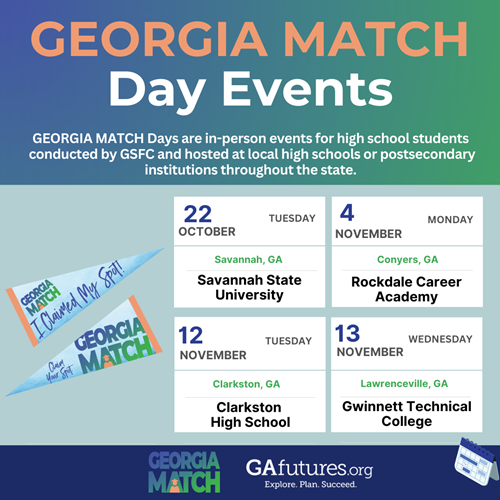 GEORGIA MATCH
Day Events

GEORGIA MATCH Days are in-person events for high school students conducted by GSFC and hosted at local high schools or postsecondary institutions throughout the state.

GEORGIA MATCH
I Claimed My Spot!

GEORGIA MATCH
Claim Your Spot

22
OCTOBER
TUESDAY
Savannah, GA
Savannah State University

4
NOVEMBER
MONDAY
Conyers, GA
Rockdale Career Academy

12
NOVEMBER
TUESDAY
Clarkston, GA
Clarkston High School

13
NOVEMBER
WEDNESDAY
Lawrenceville, GA
Gwinnett Technical College

GEORGIA MATCH

GAfutures.org
Explore. Plan. Succeed.